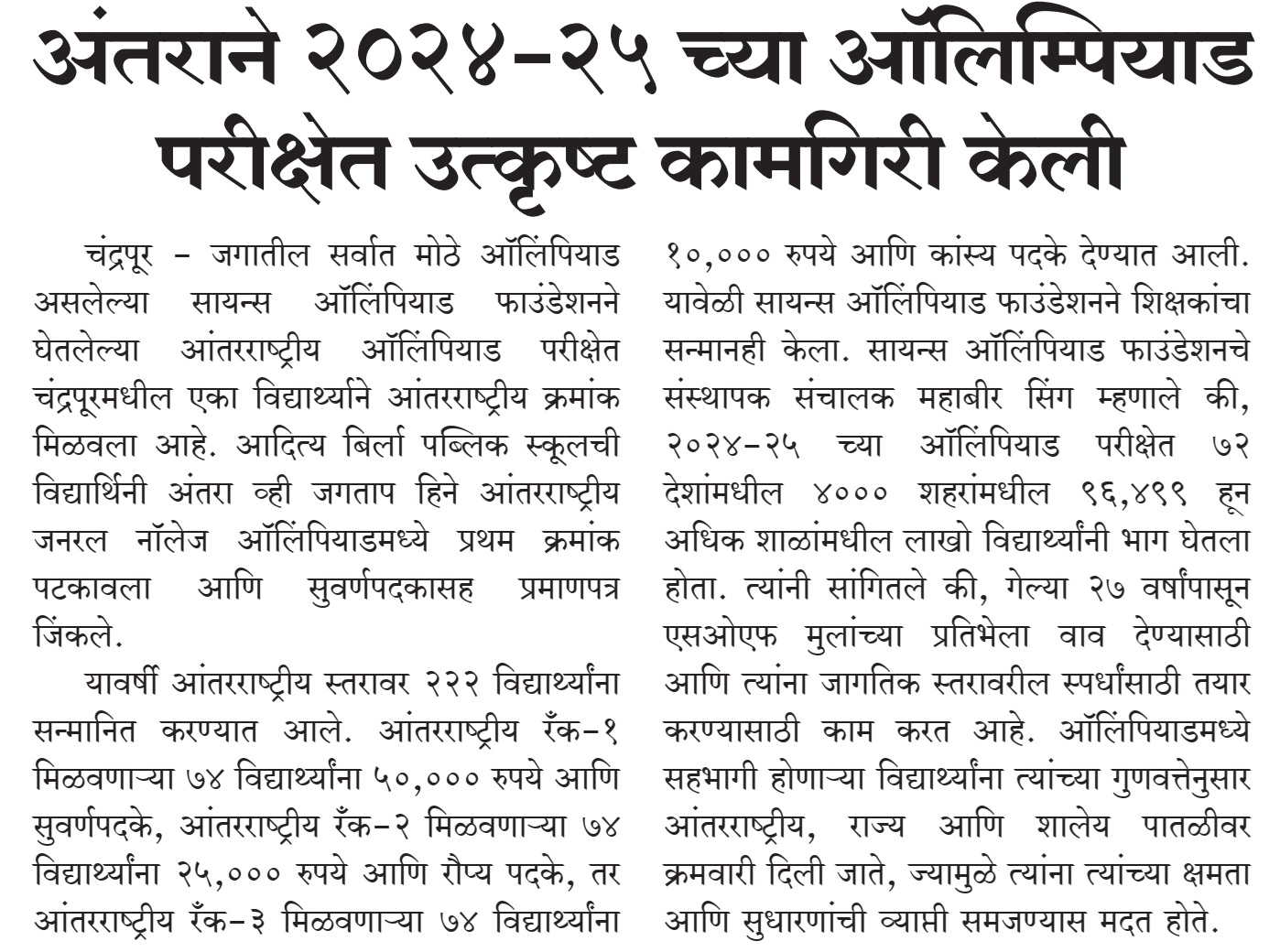 अंतराने २०२४-२५ च्या ऑलिम्पियाड परीक्षेत उत्कृष्ट कामगिरी केली

चंद्रपूर - जगातील सर्वात मोठे ऑलिंपियाड असलेल्या सायन्स ऑलिंपियाड फाउंडेशनने घेतलेल्या आंतरराष्ट्रीय ऑलिंपियाड परीक्षेत चंद्रपूरमधील एका विद्यार्थ्याने आंतरराष्ट्रीय क्रमांक मिळवला आहे. आदित्य बिर्ला पब्लिक स्कूलची विद्यार्थिनी अंतरा व्ही जगताप हिने आंतरराष्ट्रीय जनरल नॉलेज ऑलिंपियाडमध्ये प्रथम क्रमांक पटकावला आणि सुवर्णपदकासह प्रमाणपत्र जिंकले.

यावर्षी आंतरराष्ट्रीय स्तरावर २२२ विद्यार्थ्यांना सन्मानित करण्यात आले. आंतरराष्ट्रीय रँक-१ मिळवणाऱ्या ७४ विद्यार्थ्यांना ५०,००० रुपये आणि सुवर्णपदके, आंतरराष्ट्रीय रँक-२ मिळवणाऱ्या ७४ विद्यार्थ्यांना २५,००० रुपये आणि रौप्य पदके, तर आंतरराष्ट्रीय रँक-३ मिळवणाऱ्या ७४ विद्यार्थ्यांना १०,००० रुपये आणि कांस्य पदके देण्यात आली. यावेळी सायन्स ऑलिंपियाड फाउंडेशनने शिक्षकांचा सन्मानही केला. सायन्स ऑलिंपियाड फाउंडेशनचे संस्थापक संचालक महाबीर सिंग म्हणाले की, २०२४-२५ च्या ऑलिंपियाड परीक्षेत ७२ देशांमधील ४००० शहरांमधील ९६,४९९ हून अधिक शाळांमधील लाखो विद्यार्थ्यांनी भाग घेतला होता. त्यांनी सांगितले की, गेल्या २७ वर्षांपासून एसओएफ मुलांच्या प्रतिभेला वाव देण्यासाठी आणि त्यांना जागतिक स्तरावरील स्पर्धांसाठी तयार करण्यासाठी काम करत आहे. ऑलिंपियाडमध्ये सहभागी होणाऱ्या विद्यार्थ्यांना त्यांच्या गुणवत्तेनुसार आंतरराष्ट्रीय, राज्य आणि शालेय पातळीवर क्रमवारी दिली जाते, ज्यामुळे त्यांना त्यांच्या क्षमता आणि सुधारणांची व्याप्ती समजण्यास मदत होते.